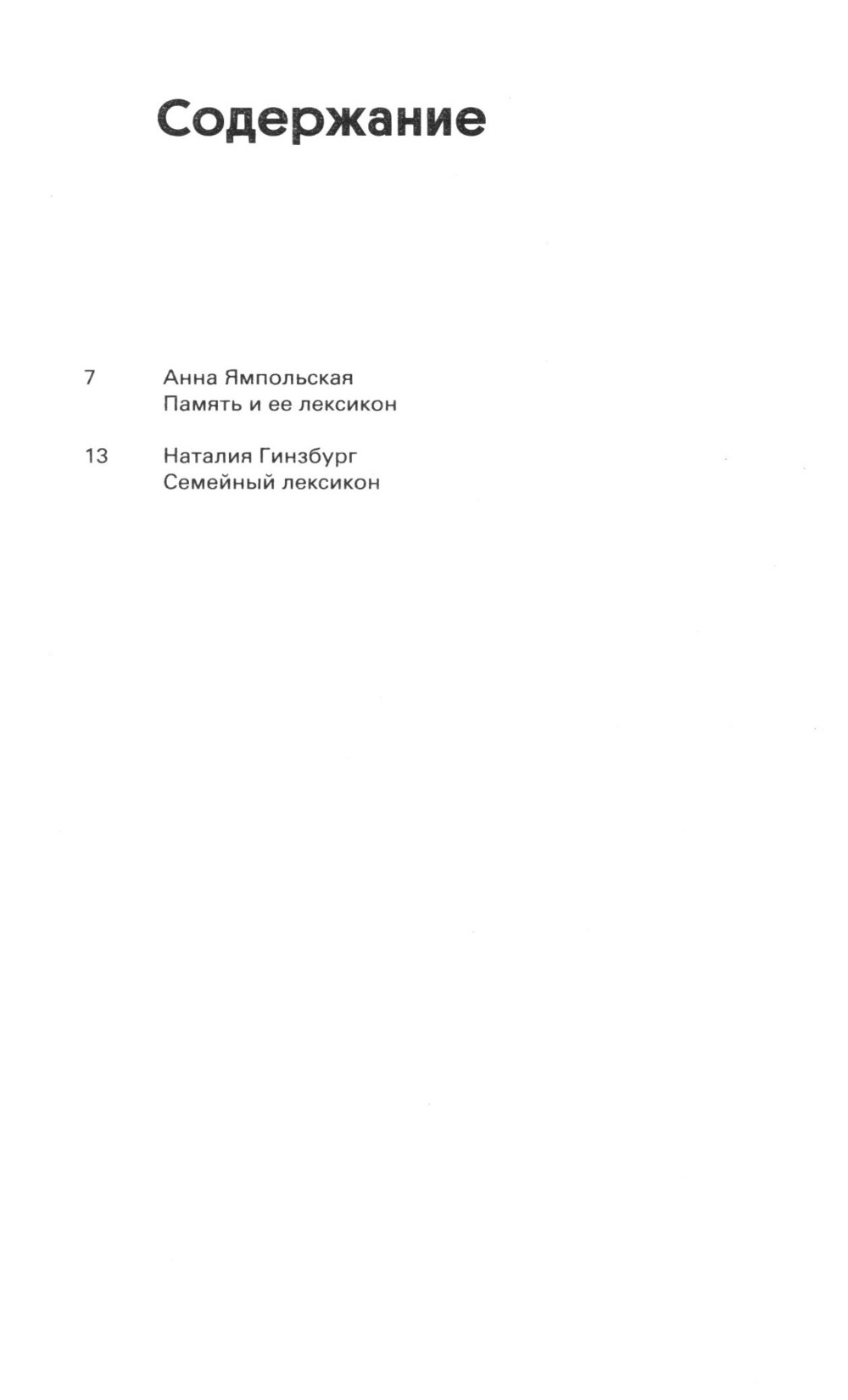 Содержание

7 Анна Ямпольская
Память и ее лексикон

13 Наталия Гинзбург
Семейный лексикон